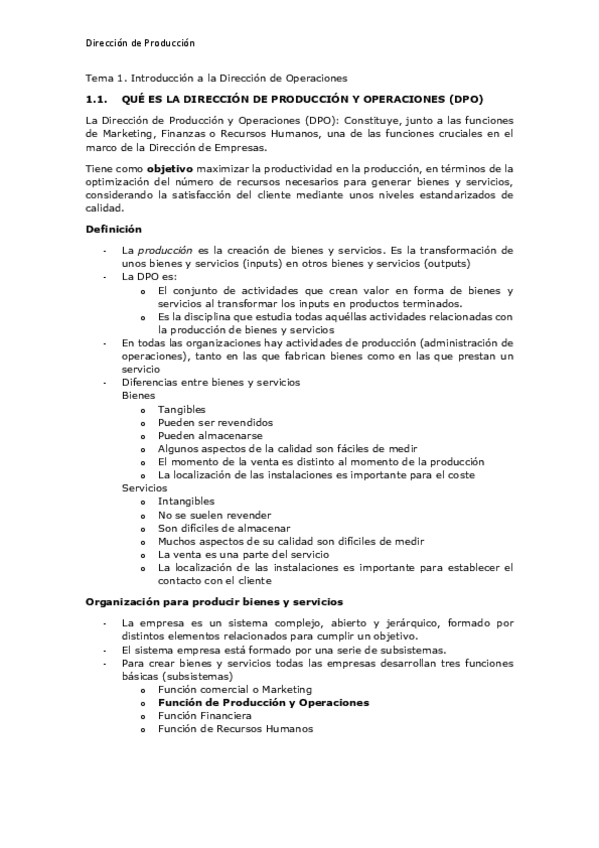 Dirección de Producción

Tema 1. Introducción a la Dirección de Operaciones

1.1. QUÉ ES LA DIRECCIÓN DE PRODUCCIÓN Y OPERACIONES (DPO)

La Dirección de Producción y Operaciones (DPO): Constituye, junto a las funciones de Marketing, Finanzas o Recursos Humanos, una de las funciones cruciales en el marco de la Dirección de Empresas.

Tiene como objetivo maximizar la productividad en la producción, en términos de la optimización del número de recursos necesarios para generar bienes y servicios, considerando la satisfacción del cliente mediante unos niveles estandarizados de calidad.

Definición

- La producción es la creación de bienes y servicios. Es la transformación de unos bienes y servicios (inputs) en otros bienes y servicios (outputs)
- La DPO es:
 o El conjunto de actividades que crean valor en forma de bienes y servicios al transformar los inputs en productos terminados.
 o Es la disciplina que estudia todas aquéllas actividades relacionadas con la producción de bienes y servicios
- En todas las organizaciones hay actividades de producción (administración de operaciones), tanto en las que fabrican bienes como en las que prestan un servicio
- Diferencias entre bienes y servicios
 Bienes
 o Tangibles
 o Pueden ser revendidos
 o Pueden almacenarse
 o Algunos aspectos de la calidad son fáciles de medir
 o El momento de la venta es distinto al momento de la producción
 o La localización de las instalaciones es importante para el coste
 Servicios
 o Intangibles
 o No se suelen revender
 o Son difíciles de almacenar
 o Muchos aspectos de su calidad son difíciles de medir
 o La venta es una parte del servicio
 o La localización de las instalaciones es importante para establecer el contacto con el cliente

Organización para producir bienes y servicios

- La empresa es un sistema complejo, abierto y jerárquico, formado por distintos elementos relacionados para cumplir un objetivo.
- El sistema empresa está formado por una serie de subsistemas.
- Para crear bienes y servicios todas las empresas desarrollan tres funciones básicas (subsistemas)
 o Función comercial o Marketing
 o Función de Producción y Operaciones
 o Función Financiera
 o Función de Recursos Humanos